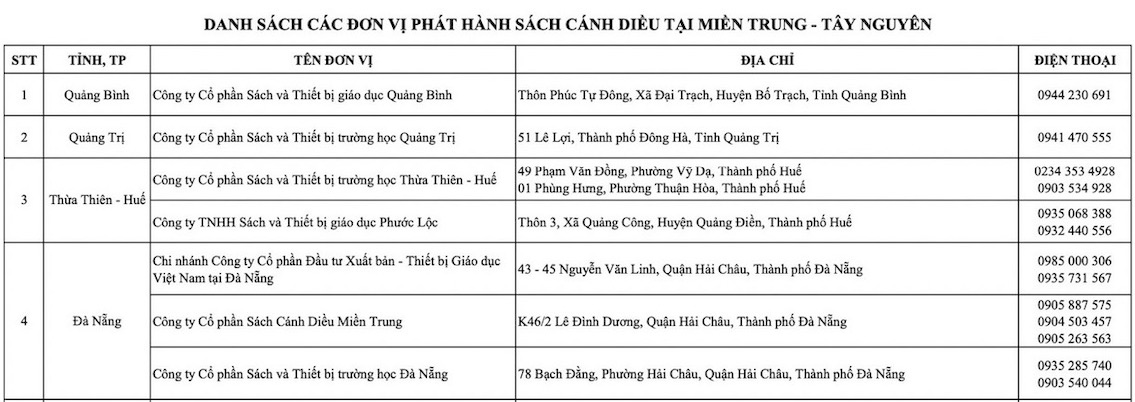 DANH SÁCH CÁC ĐƠN VỊ PHÁT HÀNH SÁCH CÁNH DIỀU TẠI MIỀN TRUNG - TÂY NGUYÊN

| STT | TỈNH, TP | TÊN ĐƠN VỊ | ĐỊA CHỈ | ĐIỆN THOẠI |
|---|---|---|---|---|
| 1 | Quảng Bình | Công ty Cổ phần Sách và Thiết bị giáo dục Quảng Bình | Thôn Phúc Tự Đông, Xã Đại Trạch, Huyện Bố Trạch, Tỉnh Quảng Bình | 0944 230 691 |
| 2 | Quảng Trị | Công ty Cổ phần Sách và Thiết bị trường học Quảng Trị | 51 Lê Lợi, Thành phố Đông Hà, Tỉnh Quảng Trị | 0941 470 555 |
| 3 | Thừa Thiên - Huế | Công ty Cổ phần Sách và Thiết bị trường học Thừa Thiên - Huế | 49 Phạm Văn Đồng, Phường Vỹ Dạ, Thành phố Huế 01 Phùng Hưng, Phường Thuận Hòa, Thành phố Huế | 0234 353 4928 0903 534 928 |
| | | Công ty TNHH Sách và Thiết bị giáo dục Phước Lộc | Thôn 3, Xã Quảng Công, Huyện Quảng Điền, Thành phố Huế | 0935 068 388 0932 440 556 |
| 4 | Đà Nẵng | Chi nhánh Công ty Cổ phần Đầu tư Xuất bản - Thiết bị Giáo dục Việt Nam tại Đà Nẵng | 43 - 45 Nguyễn Văn Linh, Quận Hải Châu, Thành phố Đà Nẵng | 0985 000 306 0935 731 567 |
| | | Công ty Cổ phần Sách Cánh Diều Miền Trung | K46/2 Lê Đình Dương, Quận Hải Châu, Thành phố Đà Nẵng | 0905 887 575 0904 503 457 0905 263 563 |
| | | Công ty Cổ phần Sách và Thiết bị trường học Đà Nẵng | 78 Bạch Đằng, Phường Hải Châu, Quận Hải Châu, Thành phố Đà Nẵng | 0935 285 740 0903 540 044 |